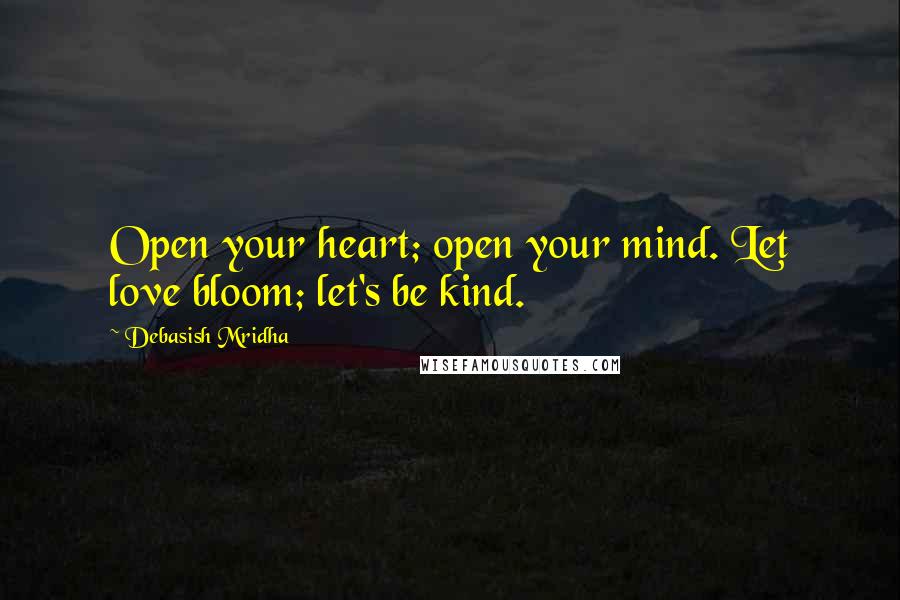 Open your heart; open your mind. Let love bloom; let's be kind.

~ Debasish Mridha

WISEFAMOUSQUOTES.COM